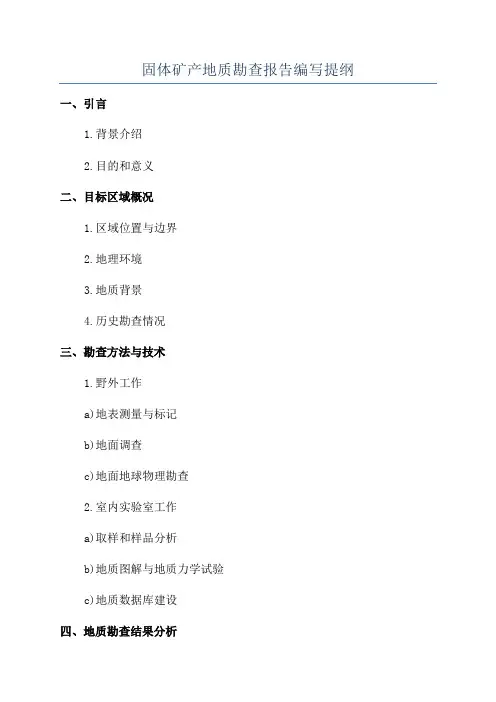 固体矿产地质勘查报告编写提纲

一、引言

1.背景介绍

2.目的和意义

二、目标区域概况

1.区域位置与边界

2.地理环境

3.地质背景

4.历史勘查情况

三、勘查方法与技术

1.野外工作

a)地表测量与标记

b)地面调查

c)地面地球物理勘查

2.室内实验室工作

a)取样和样品分析

b)地质图解与地质力学试验

c)地质数据库建设

四、地质勘查结果分析